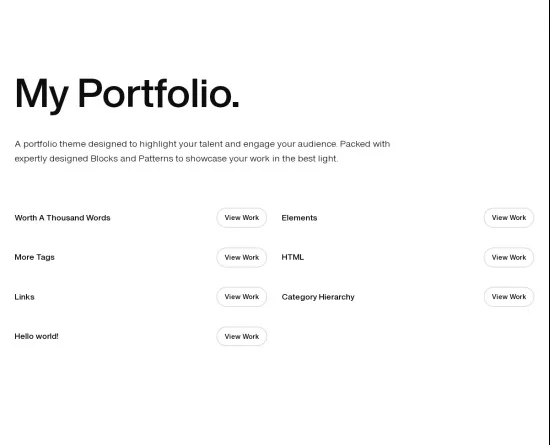 My Portfolio.

A portfolio theme designed to highlight your talent and engage your audience. Packed with expertly designed Blocks and Patterns to showcase your work in the best light.

Worth A Thousand Words View Work

More Tags View Work

Links View Work

Hello world! View Work

Elements View Work

HTML View Work

Category Hierarchy View Work